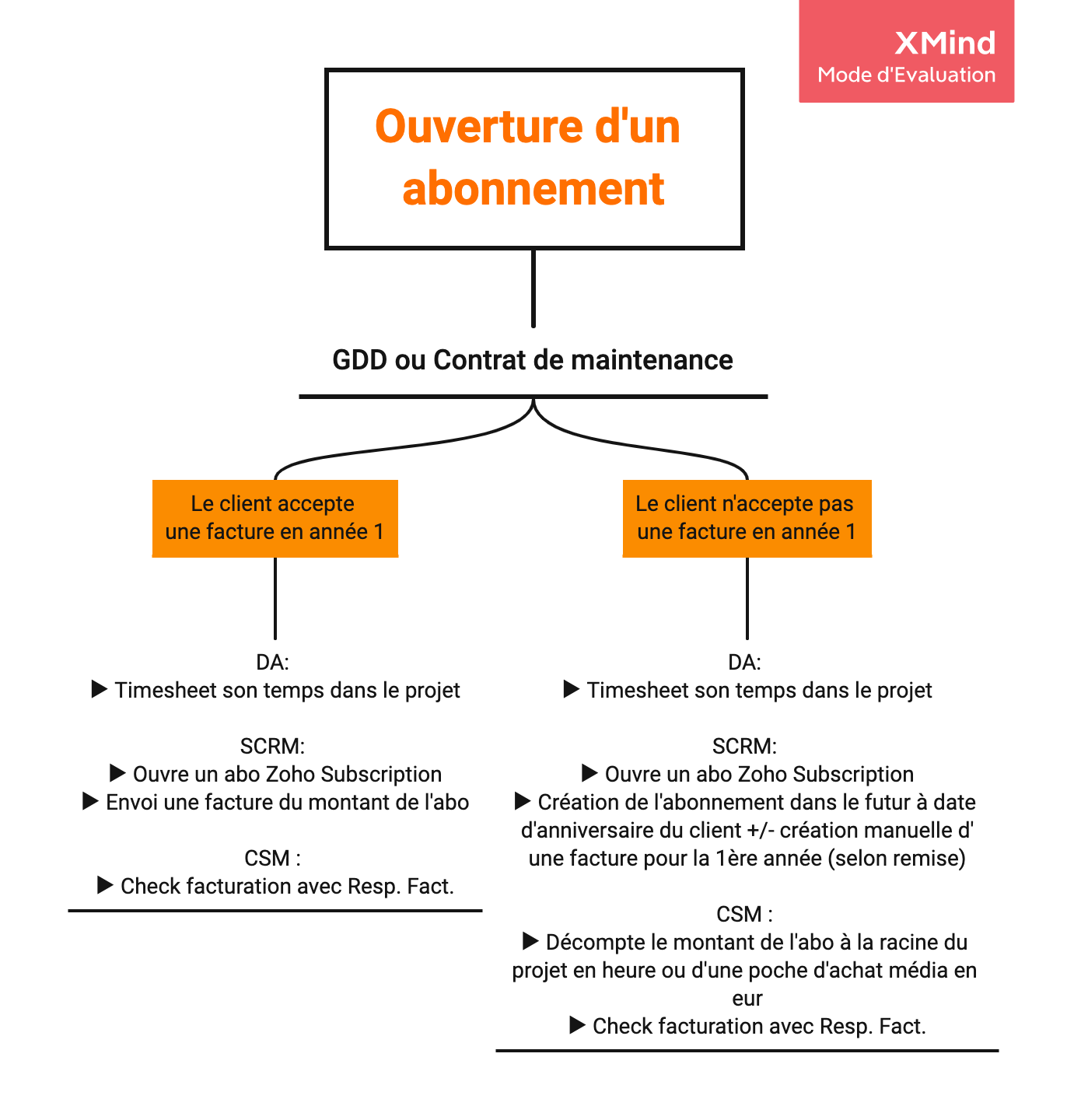 XMind
Mode d'Evaluation

Ouverture d'un abonnement

GDD ou Contrat de maintenance

Le client accepte une facture en année 1

DA:
▶ Timesheet son temps dans le projet

SCRM:
▶ Ouvre un abo Zoho Subscription
▶ Envoi une facture du montant de l'abo

CSM :
▶ Check facturation avec Resp. Fact.

Le client n'accepte pas une facture en année 1

DA:
▶ Timesheet son temps dans le projet

SCRM:
▶ Ouvre un abo Zoho Subscription
▶ Création de l'abonnement dans le futur à date d'anniversaire du client +/- création manuelle d' une facture pour la 1ère année (selon remise)

CSM :
▶ Décompte le montant de l'abo à la racine du projet en heure ou d'une poche d'achat média en eur
▶ Check facturation avec Resp. Fact.